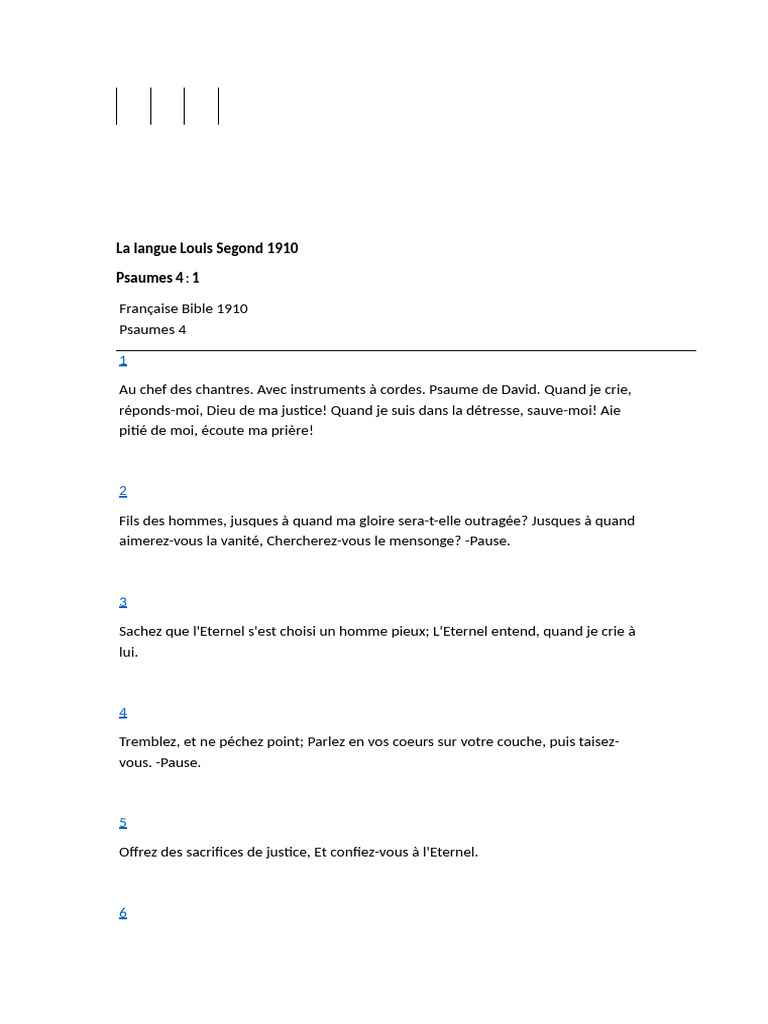 La langue Louis Segond 1910

Psaumes 4 : 1

Française Bible 1910
Psaumes 4

1

Au chef des chantres. Avec instruments à cordes. Psaume de David. Quand je crie, réponds-moi, Dieu de ma justice! Quand je suis dans la détresse, sauve-moi! Aie pitié de moi, écoute ma prière!

2

Fils des hommes, jusques à quand ma gloire sera-t-elle outragée? Jusques à quand aimerez-vous la vanité, Chercherez-vous le mensonge? -Pause.

3

Sachez que l'Eternel s'est choisi un homme pieux; L'Eternel entend, quand je crie à lui.

4

Tremblez, et ne péchez point; Parlez en vos coeurs sur votre couche, puis taisez-vous. -Pause.

5

Offrez des sacrifices de justice, Et confiez-vous à l'Eternel.

6